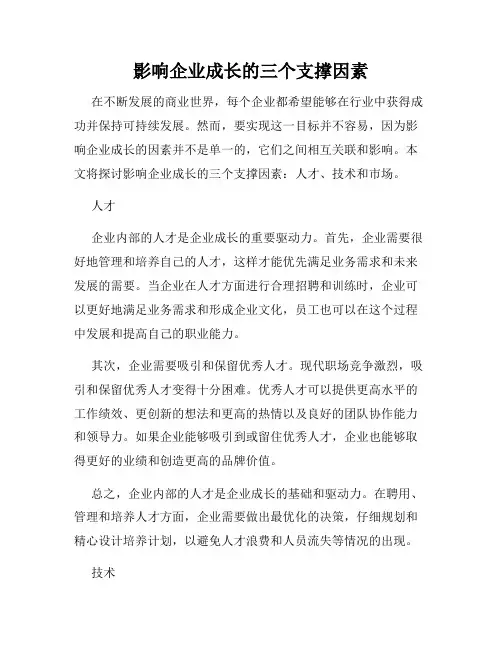 影响企业成长的三个支撑因素

在不断发展的商业世界，每个企业都希望能够在行业中获得成功并保持可持续发展。然而，要实现这一目标并不容易，因为影响企业成长的因素并不是单一的，它们之间相互关联和影响。本文将探讨影响企业成长的三个支撑因素：人才、技术和市场。

人才

企业内部的人才是企业成长的重要驱动力。首先，企业需要很好地管理和培养自己的人才，这样才能优先满足业务需求和未来发展的需要。当企业在人才方面进行合理招聘和训练时，企业可以更好地满足业务需求和形成企业文化，员工也可以在这个过程中发展和提高自己的职业能力。

其次，企业需要吸引和保留优秀人才。现代职场竞争激烈，吸引和保留优秀人才变得十分困难。优秀人才可以提供更高水平的工作绩效、更创新的想法和更高的热情以及良好的团队协作能力和领导力。如果企业能够吸引到或留住优秀人才，企业也能够取得更好的业绩和创造更高的品牌价值。

总之，企业内部的人才是企业成长的基础和驱动力。在聘用、管理和培养人才方面，企业需要做出最优化的决策，仔细规划和精心设计培养计划，以避免人才浪费和人员流失等情况的出现。

技术